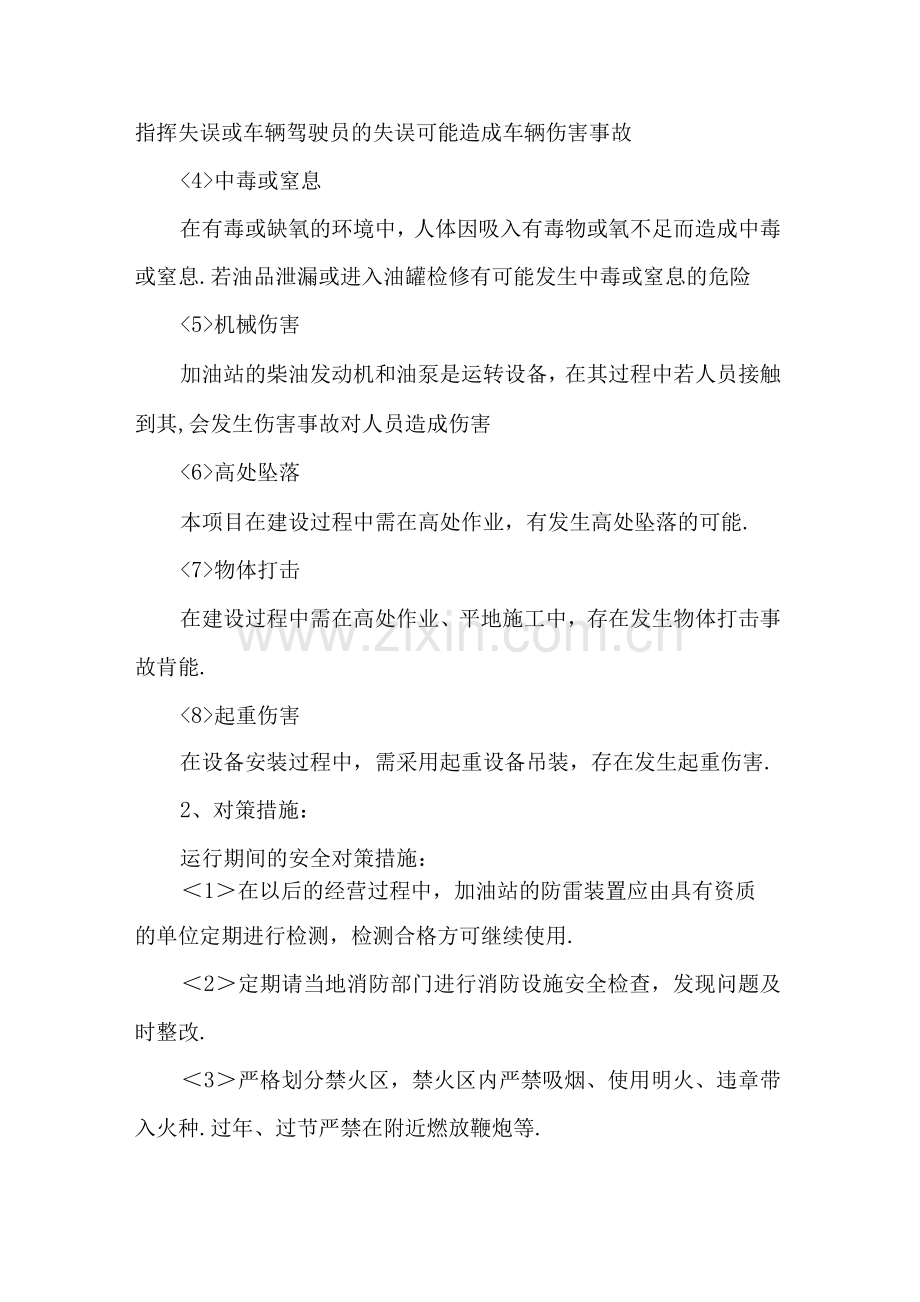 指挥失误或车辆驾驶员的失误可能造成车辆伤害事故

<4>中毒或窒息

在有毒或缺氧的环境中，人体因吸入有毒物或氧不足而造成中毒或窒息.若油品泄漏或进入油罐检修有可能发生中毒或窒息的危险

<5>机械伤害

加油站的柴油发动机和油泵是运转设备，在其过程中若人员接触到其,会发生伤害事故对人员造成伤害

<6>高处坠落

本项目在建设过程中需在高处作业，有发生高处坠落的可能.

<7>物体打击

在建设过程中需在高处作业、平地施工中，存在发生物体打击事故肯能.

<8>起重伤害

在设备安装过程中，需采用起重设备吊装，存在发生起重伤害.

2、对策措施：

运行期间的安全对策措施：

＜1＞在以后的经营过程中，加油站的防雷装置应由具有资质的单位定期进行检测，检测合格方可继续使用.

＜2＞定期请当地消防部门进行消防设施安全检查，发现问题及时整改.

＜3＞严格划分禁火区，禁火区内严禁吸烟、使用明火、违章带入火种.过年、过节严禁在附近燃放鞭炮等.

www.zixin.com.cn